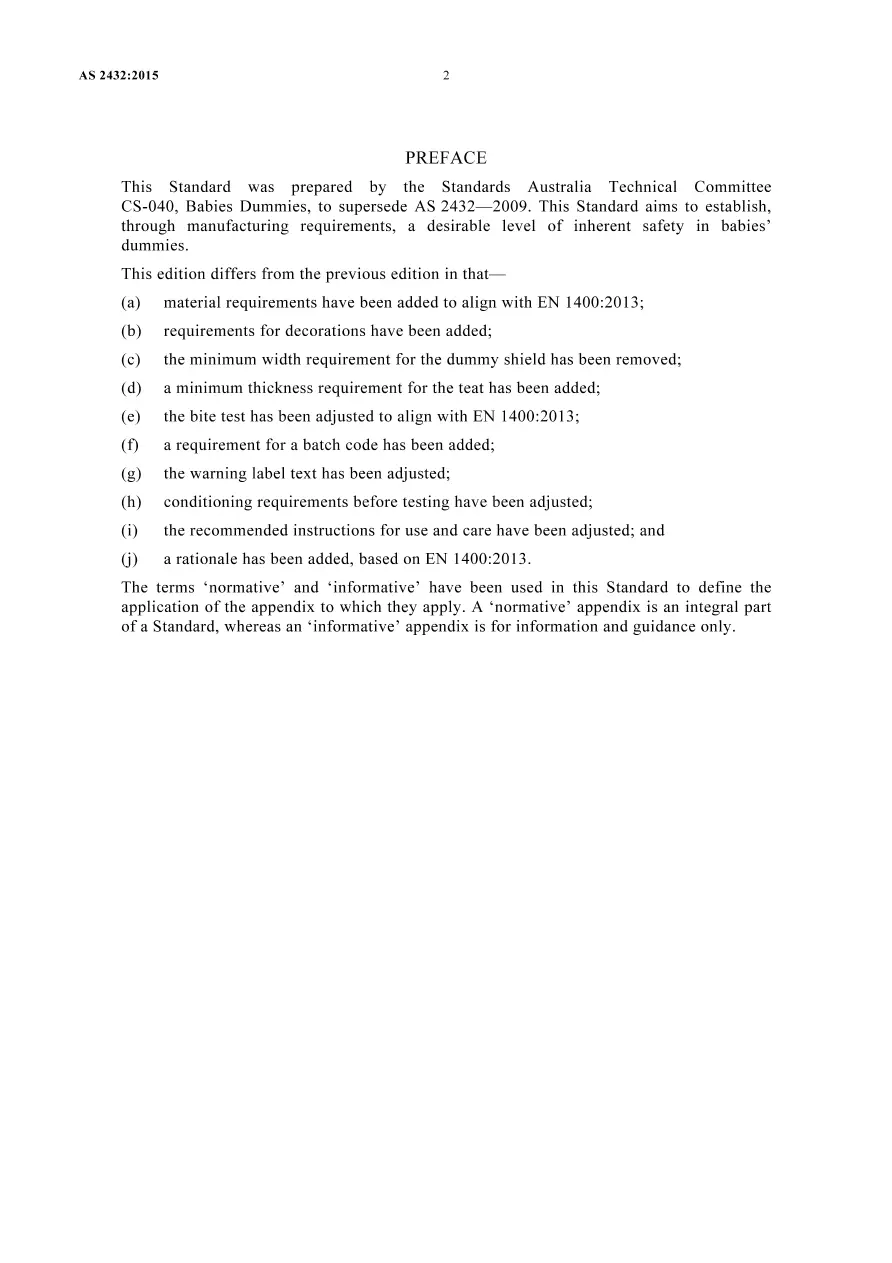 AS 2432:2015 2

PREFACE

This Standard was prepared by the Standards Australia Technical Committee CS-040, Babies Dummies, to supersede AS 2432—2009. This Standard aims to establish, through manufacturing requirements, a desirable level of inherent safety in babies' dummies.

This edition differs from the previous edition in that—

(a) material requirements have been added to align with EN 1400:2013;

(b) requirements for decorations have been added;

(c) the minimum width requirement for the dummy shield has been removed;

(d) a minimum thickness requirement for the teat has been added;

(e) the bite test has been adjusted to align with EN 1400:2013;

(f) a requirement for a batch code has been added;

(g) the warning label text has been adjusted;

(h) conditioning requirements before testing have been adjusted;

(i) the recommended instructions for use and care have been adjusted; and

(j) a rationale has been added, based on EN 1400:2013.

The terms 'normative' and 'informative' have been used in this Standard to define the application of the appendix to which they apply. A 'normative' appendix is an integral part of a Standard, whereas an 'informative' appendix is for information and guidance only.